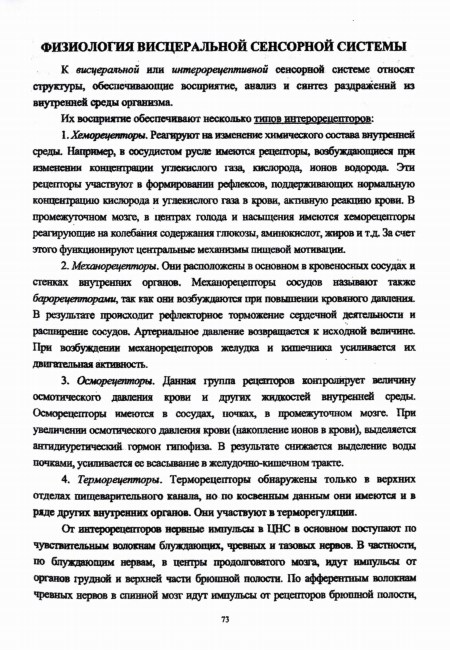 ФИЗИОЛОГИЯ ВИСЦЕРАЛЬНОЙ СЕНСОРНОЙ СИСТЕМЫ

К висцеральной или интерорецептивной сенсорной системе относят структуры, обеспечивающие восприятие, анализ и синтез раздражений из внутренней среды организма.

Их восприятие обеспечивают несколько типов интерорецепторов:

1. Хеморецепторы. Реагируют на изменение химического состава внутренней среды. Например, в сосудистом русле имеются рецепторы, возбуждающиеся при изменении концентрации углекислого газа, кислорода, ионов водорода. Эти рецепторы участвуют в формировании рефлексов, поддерживающих нормальную концентрацию кислорода и углекислого газа в крови, активную реакцию крови. В промежуточном мозге, в центрах голода и насыщения имеются хеморецепторы реагирующие на колебания содержания глюкозы, аминокислот, жиров и т.д. За счет этого функционируют центральные механизмы пищевой мотивации.

2. Механорецепторы. Они расположены в основном в кровеносных сосудах и стенках внутренних органов. Механорецепторы сосудов называют также барорецепторами, так как они возбуждаются при повышении кровяного давления. В результате происходит рефлекторное торможение сердечной деятельности и расширение сосудов. Артериальное давление возвращается к исходной величине. При возбуждении механорецепторов желудка и кишечника усиливается их двигательная активность.

3. Осморецепторы. Данная группа рецепторов контролирует величину осмотического давления крови и других жидкостей внутренней среды. Осморецепторы имеются в сосудах, почках, в промежуточном мозге. При увеличении осмотического давления крови (накопление ионов в крови), выделяется антидиуретический гормон гипофиза. В результате снижается выделение воды почками, усиливается ее всасывание в желудочно-кишечном тракте.

4. Терморецепторы. Терморецепторы обнаружены только в верхних отделах пищеварительного канала, но по косвенным данным они имеются и в ряде других внутренних органов. Они участвуют в терморегуляции.

От интерорецепторов нервные импульсы в ЦНС в основном поступают по чувствительным волокнам блуждающих, чревных и тазовых нервов. В частности, по блуждающим нервам, в центры продолговатого мозга, идут импульсы от органов грудной и верхней части брюшной полости. По афферентным волокнам чревных нервов в спинной мозг идут импульсы от рецепторов брюшной полости,

73